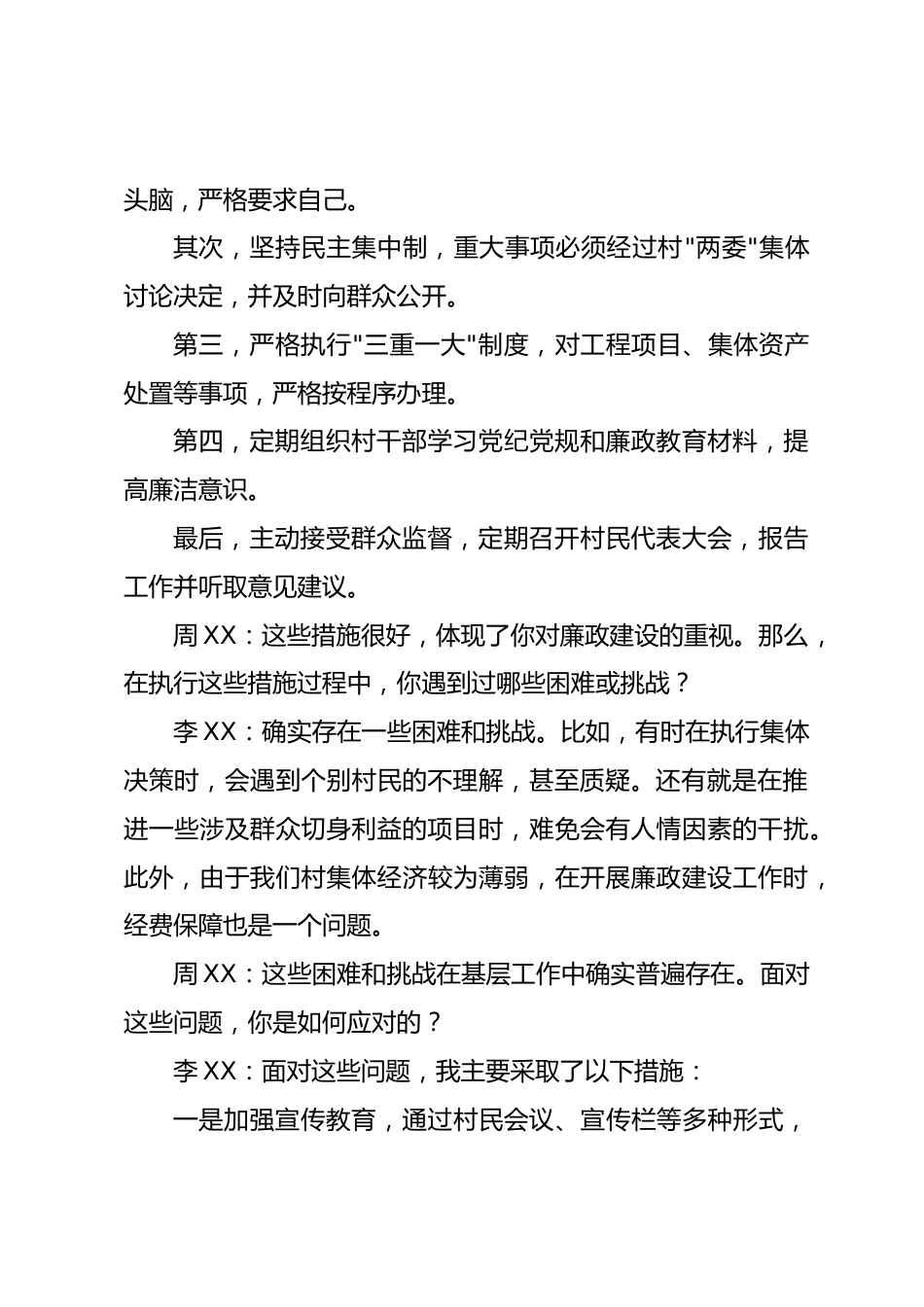 头脑，严格要求自己。

其次，坚持民主集中制，重大事项必须经过村"两委"集体讨论决定，并及时向群众公开。

第三，严格执行"三重一大"制度，对工程项目、集体资产处置等事项，严格按程序办理。

第四，定期组织村干部学习党纪党规和廉政教育材料，提高廉洁意识。

最后，主动接受群众监督，定期召开村民代表大会，报告工作并听取意见建议。

周 XX：这些措施很好，体现了你对廉政建设的重视。那么，在执行这些措施过程中，你遇到过哪些困难或挑战？

李 XX：确实存在一些困难和挑战。比如，有时在执行集体决策时，会遇到个别村民的不理解，甚至质疑。还有就是在推进一些涉及群众切身利益的项目时，难免会有人情因素的干扰。此外，由于我们村集体经济较为薄弱，在开展廉政建设工作时，经费保障也是一个问题。

周 XX：这些困难和挑战在基层工作中确实普遍存在。面对这些问题，你是如何应对的？

李 XX：面对这些问题，我主要采取了以下措施：

一是加强宣传教育，通过村民会议、宣传栏等多种形式，